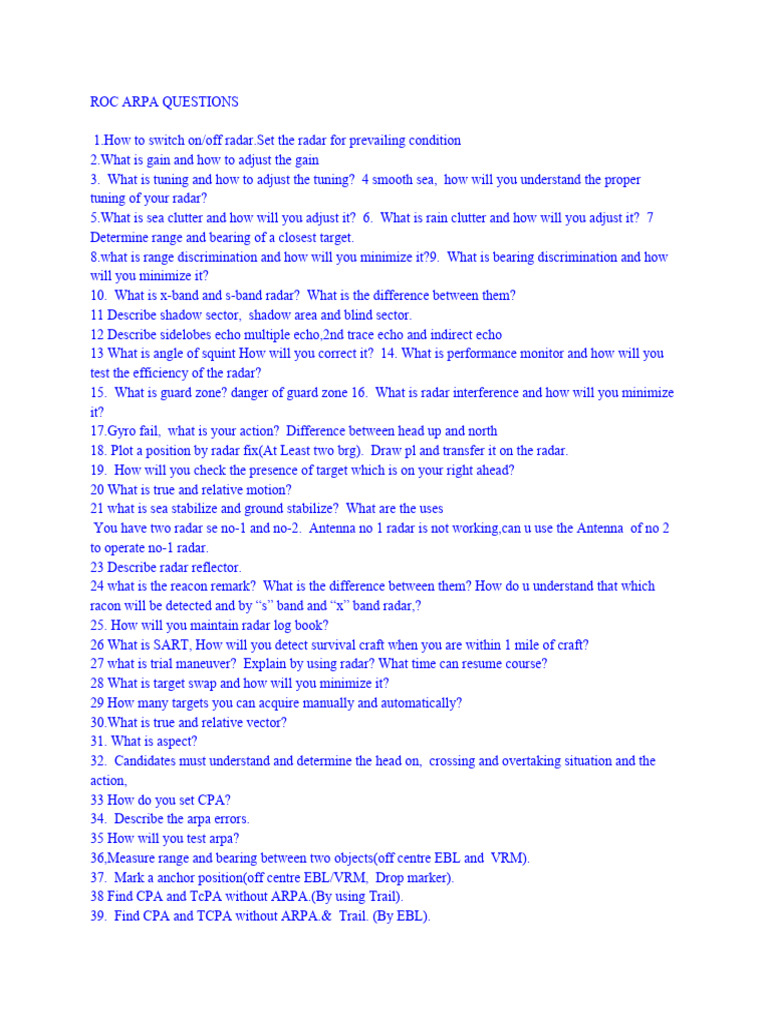 ROC ARPA QUESTIONS

1.How to switch on/off radar.Set the radar for prevailing condition
2.What is gain and how to adjust the gain
3. What is tuning and how to adjust the tuning? 4 smooth sea, how will you understand the proper tuning of your radar?
5.What is sea clutter and how will you adjust it? 6. What is rain clutter and how will you adjust it? 7 Determine range and bearing of a closest target.
8.what is range discrimination and how will you minimize it?9. What is bearing discrimination and how will you minimize it?
10. What is x-band and s-band radar? What is the difference between them?
11 Describe shadow sector, shadow area and blind sector.
12 Describe sidelobes echo multiple echo,2nd trace echo and indirect echo
13 What is angle of squint How will you correct it? 14. What is performance monitor and how will you test the efficiency of the radar?
15. What is guard zone? danger of guard zone 16. What is radar interference and how will you minimize it?
17.Gyro fail, what is your action? Difference between head up and north
18. Plot a position by radar fix(At Least two brg). Draw pl and transfer it on the radar.
19. How will you check the presence of target which is on your right ahead?
20 What is true and relative motion?
21 what is sea stabilize and ground stabilize? What are the uses
You have two radar se no-1 and no-2. Antenna no 1 radar is not working,can u use the Antenna of no 2 to operate no-1 radar.
23 Describe radar reflector.
24 what is the reacon remark? What is the difference between them? How do u understand that which racon will be detected and by “s” band and “x” band radar,?
25. How will you maintain radar log book?
26 What is SART, How will you detect survival craft when you are within 1 mile of craft?
27 what is trial maneuver? Explain by using radar? What time can resume course?
28 What is target swap and how will you minimize it?
29 How many targets you can acquire manually and automatically?
30.What is true and relative vector?
31. What is aspect?
32. Candidates must understand and determine the head on, crossing and overtaking situation and the action,
33 How do you set CPA?
34. Describe the arpa errors.
35 How will you test arpa?
36,Measure range and bearing between two objects(off centre EBL and VRM).
37. Mark a anchor position(off centre EBL/VRM, Drop marker).
38 Find CPA and TcPA without ARPA.(By using Trail).
39. Find CPA and TCPA without ARPA.& Trail. (By EBL).